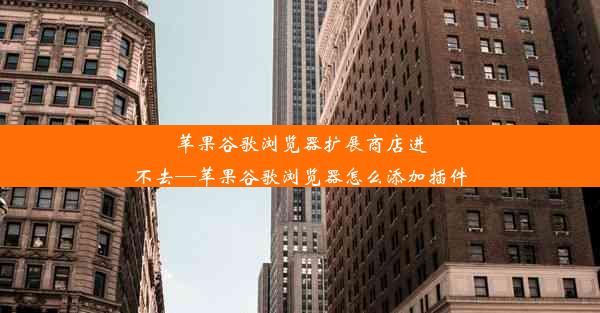 苹果谷歌浏览器扩展商店进不去—苹果谷歌浏览器怎么添加插件